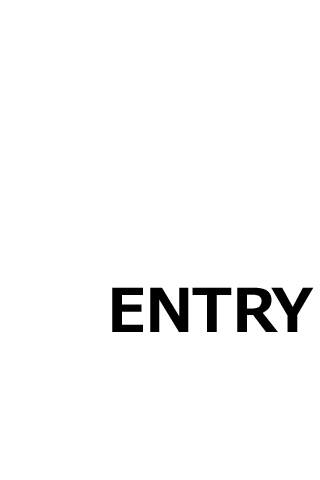 ENTRY